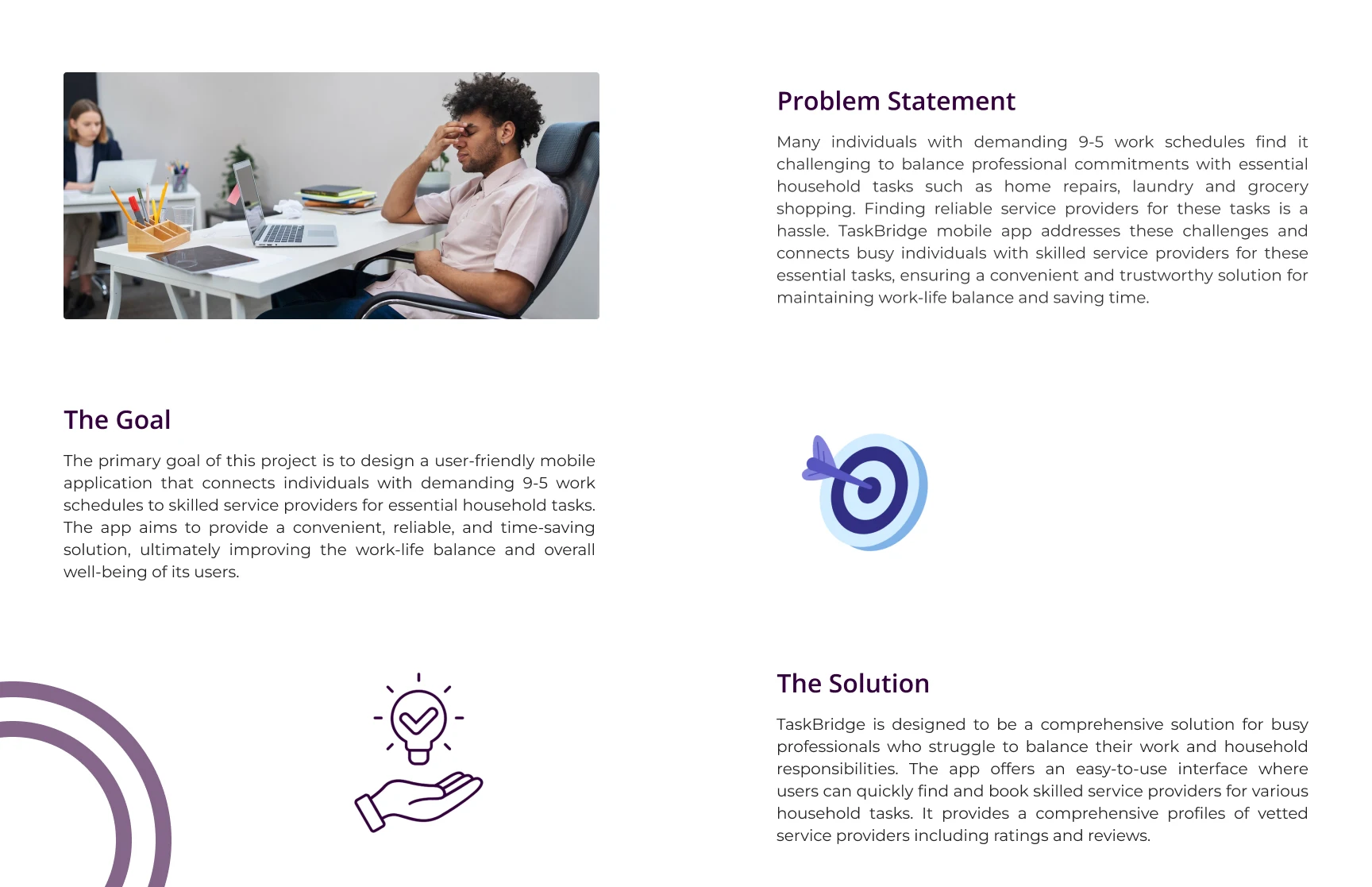 Problem Statement

Many individuals with demanding 9-5 work schedules find it challenging to balance professional commitments with essential household tasks such as home repairs, laundry and grocery shopping. Finding reliable service providers for these tasks is a hassle. TaskBridge mobile app addresses these challenges and connects busy individuals with skilled service providers for these essential tasks, ensuring a convenient and trustworthy solution for maintaining work-life balance and saving time.

The Goal

The primary goal of this project is to design a user-friendly mobile application that connects individuals with demanding 9-5 work schedules to skilled service providers for essential household tasks. The app aims to provide a convenient, reliable, and time-saving solution, ultimately improving the work-life balance and overall well-being of its users.

The Solution

TaskBridge is designed to be a comprehensive solution for busy professionals who struggle to balance their work and household responsibilities. The app offers an easy-to-use interface where users can quickly find and book skilled service providers for various household tasks. It provides a comprehensive profiles of vetted service providers including ratings and reviews.